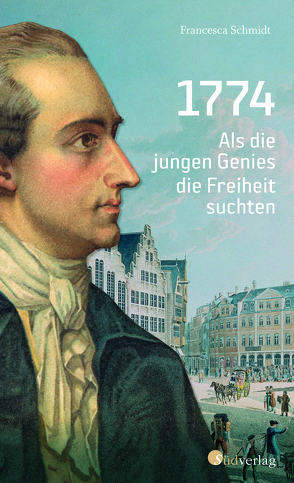 Francesca Schmidt

1774

Als die jungen Genies die Freiheit suchten

Südverlag